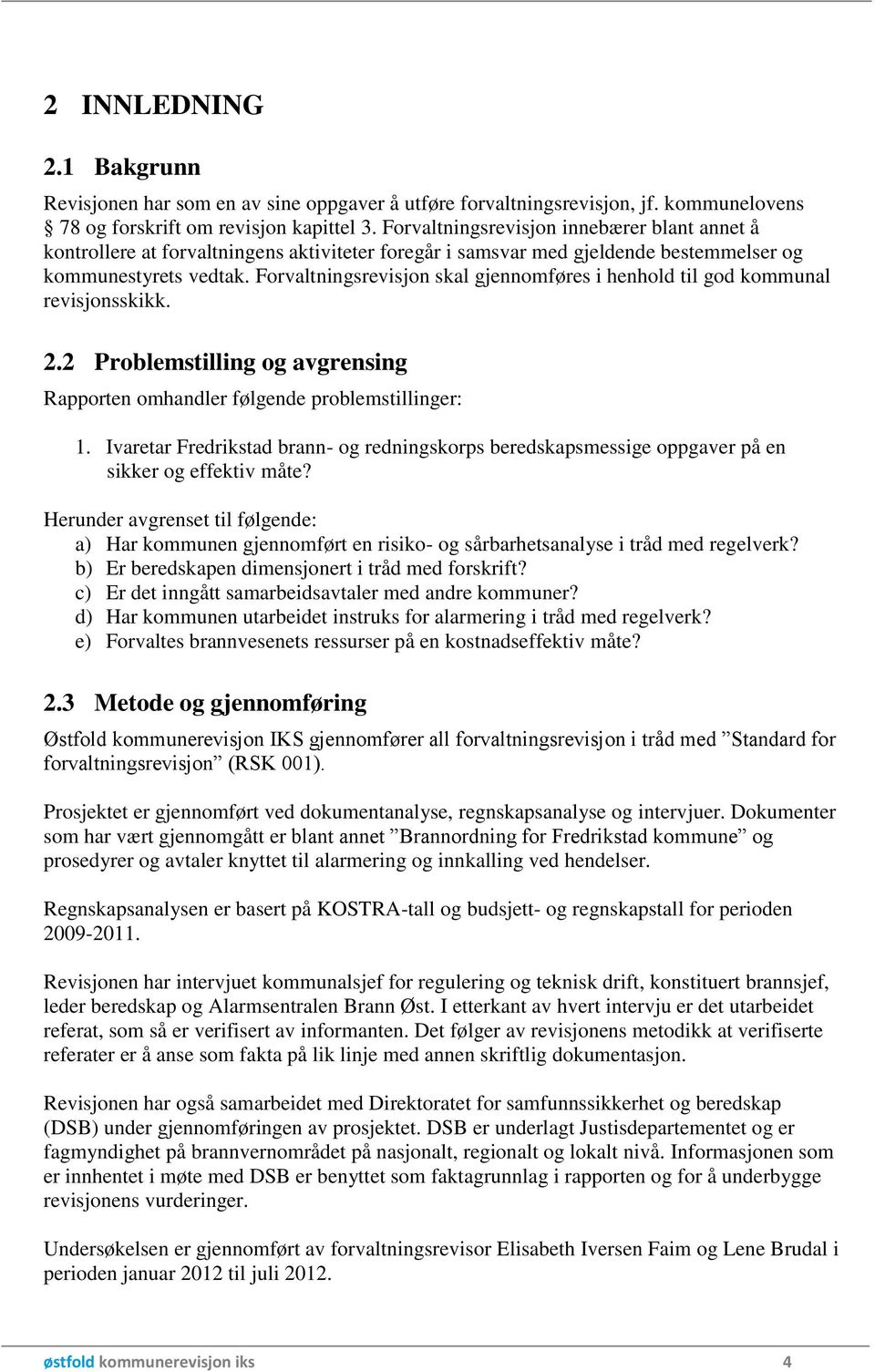 2 INNLEDNING

2.1 Bakgrunn

Revisjonen har som en av sine oppgaver å utføre forvaltningsrevisjon, jf. kommunelovens  78 og forskrift om revisjon kapittel 3. Forvaltningsrevisjon innebærer blant annet å kontrollere at forvaltningens aktiviteter foregår i samsvar med gjeldende bestemmelser og kommunestyrets vedtak. Forvaltningsrevisjon skal gjennomføres i henhold til god kommunal revisjonsskikk.

2.2 Problemstilling og avgrensing

Rapporten omhandler følgende problemstillinger:

1. Ivaretar Fredrikstad brann- og redningskorps beredskapsmessige oppgaver på en sikker og effektiv måte?

Herunder avgrenset til følgende:
a) Har kommunen gjennomført en risiko- og sårbarhetsanalyse i tråd med regelverk?
b) Er beredskapen dimensjonert i tråd med forskrift?
c) Er det inngått samarbeidsavtaler med andre kommuner?
d) Har kommunen utarbeidet instruks for alarmering i tråd med regelverk?
e) Forvaltes brannvesenets ressurser på en kostnadseffektiv måte?

2.3 Metode og gjennomføring

Østfold kommunerevisjon IKS gjennomfører all forvaltningsrevisjon i tråd med ”Standard for forvaltningsrevisjon” (RSK 001).

Prosjektet er gjennomført ved dokumentanalyse, regnskapsanalyse og intervjuer. Dokumenter som har vært gjennomgått er blant annet ”Brannordning for Fredrikstad kommune” og prosedyrer og avtaler knyttet til alarmering og innkalling ved hendelser.

Regnskapsanalysen er basert på KOSTRA-tall og budsjett- og regnskapstall for perioden 2009-2011.

Revisjonen har intervjuet kommunalsjef for regulering og teknisk drift, konstituert brannsjef, leder beredskap og Alarmsentralen Brann Øst. I etterkant av hvert intervju er det utarbeidet referat, som så er verifisert av informanten. Det følger av revisjonens metodikk at verifiserte referater er å anse som fakta på lik linje med annen skriftlig dokumentasjon.

Revisjonen har også samarbeidet med Direktoratet for samfunnssikkerhet og beredskap (DSB) under gjennomføringen av prosjektet. DSB er underlagt Justisdepartementet og er fagmyndighet på brannvernområdet på nasjonalt, regionalt og lokalt nivå. Informasjonen som er innhentet i møte med DSB er benyttet som faktagrunnlag i rapporten og for å underbygge revisjonens vurderinger.

Undersøkelsen er gjennomført av forvaltningsrevisor Elisabeth Iversen Faim og Lene Brudal i perioden januar 2012 til juli 2012.

østfold kommunerevisjon iks 4